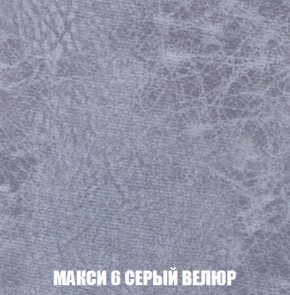 МАКСИ 6 СЕРЫЙ ВЕЛЮР